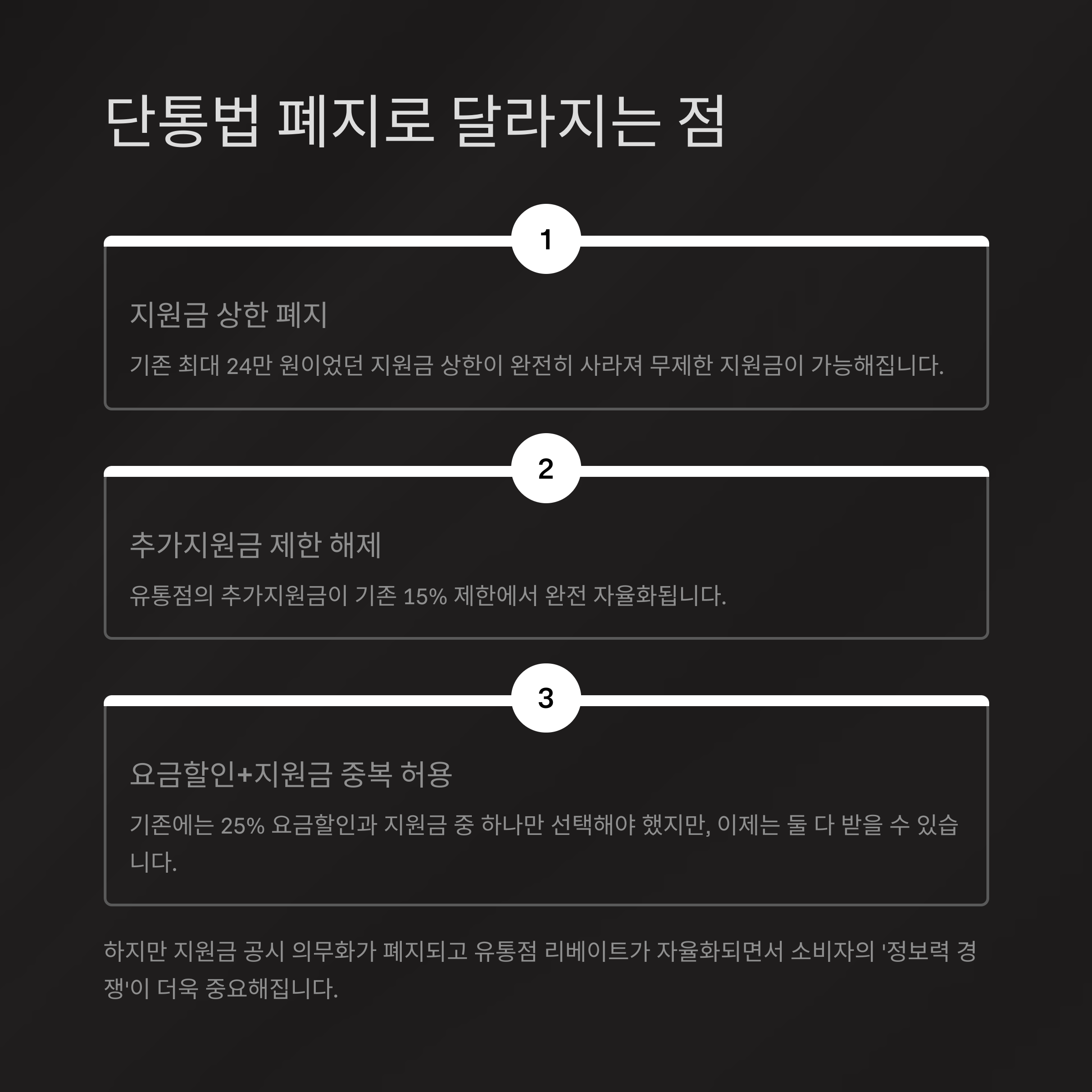 단통법 폐지로 달라지는 점

1

지원금 상한 폐지

기존 최대 24만 원이었던 지원금 상한이 완전히 사라져 무제한 지원금이 가능해집니다.

2

추가지원금 제한 해제

유통점의 추가지원금이 기존 15% 제한에서 완전 자율화됩니다.

3

요금할인+지원금 중복 허용

기존에는 25% 요금할인과 지원금 중 하나만 선택해야 했지만, 이제는 둘 다 받을 수 있습니다.

하지만 지원금 공시 의무화가 폐지되고 유통점 리베이트가 자율화되면서 소비자의 '정보력 경쟁'이 더욱 중요해집니다.